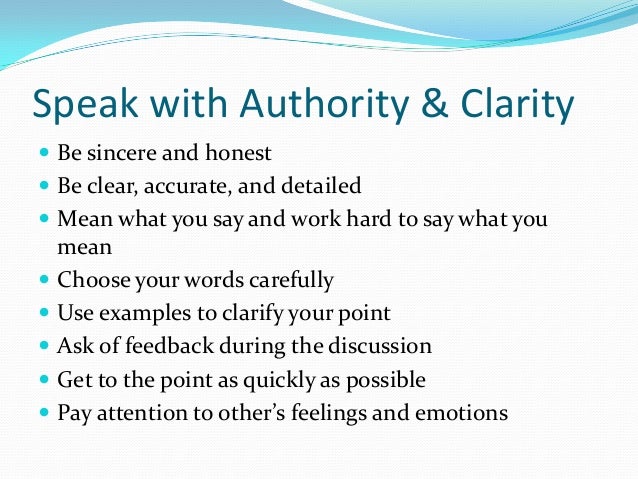 Speak with Authority & Clarity

- Be sincere and honest
- Be clear, accurate, and detailed
- Mean what you say and work hard to say what you mean
- Choose your words carefully
- Use examples to clarify your point
- Ask of feedback during the discussion
- Get to the point as quickly as possible
- Pay attention to other’s feelings and emotions